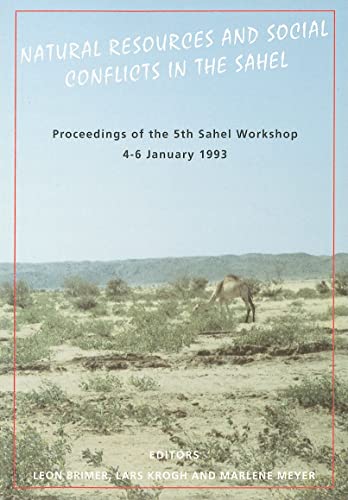 NATURAL RESOURCES AND SOCIAL CONFLICTS IN THE SAHEL

Proceedings of the 5th Sahel Workshop
4-6 January 1993

EDITORS
LEON BRIMER, LARS KROGH AND MARLENE MEYER